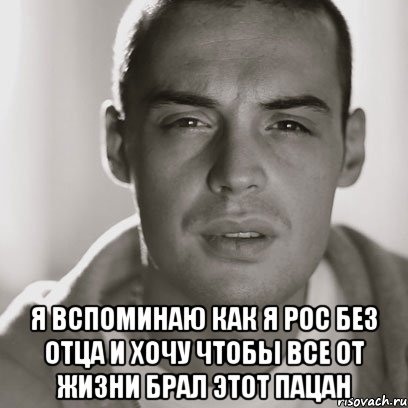 Я ВСПОМИНАЮ КАК Я РОС БЕЗ ОТЦА И ХОЧУ ЧТОБЫ ВСЕ ОТ ЖИЗНИ БРАЛ ЭТОТ ПАЦАН

risovach.ru